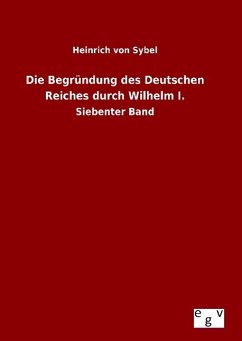 Heinrich von Sybel

Die Begründung des Deutschen Reiches durch Wilhelm I.

Siebenter Band

egv